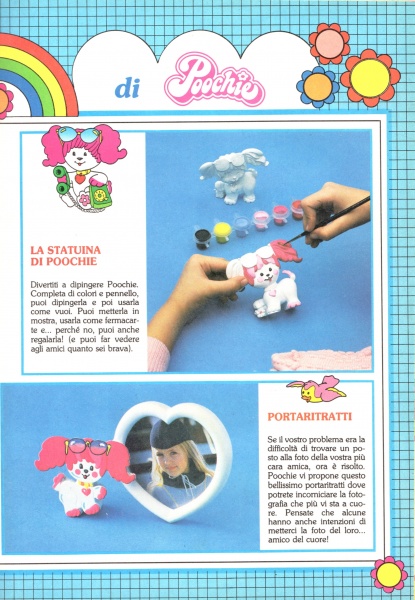 di Poochie

LA STATUINA DI POOCHIE

Divertiti a dipingere Poochie. Completa di colori e pennello, puoi dipingerla e poi usarla come vuoi. Puoi metterla in mostra, usarla come fermacarte e... perché no, puoi anche regalarla! (e puoi far vedere agli amici quanto sei brava).

PORTARITRATTI

Se il vostro problema era la difficoltà di trovare un posto alla foto della vostra più cara amica, ora è risolto. Poochie vi propone questo bellissimo portaritratti dove potrete incorniciare la fotografia che più vi sta a cuore. Pensate che alcune hanno anche intenzioni di metterci la foto del loro... amico del cuore!